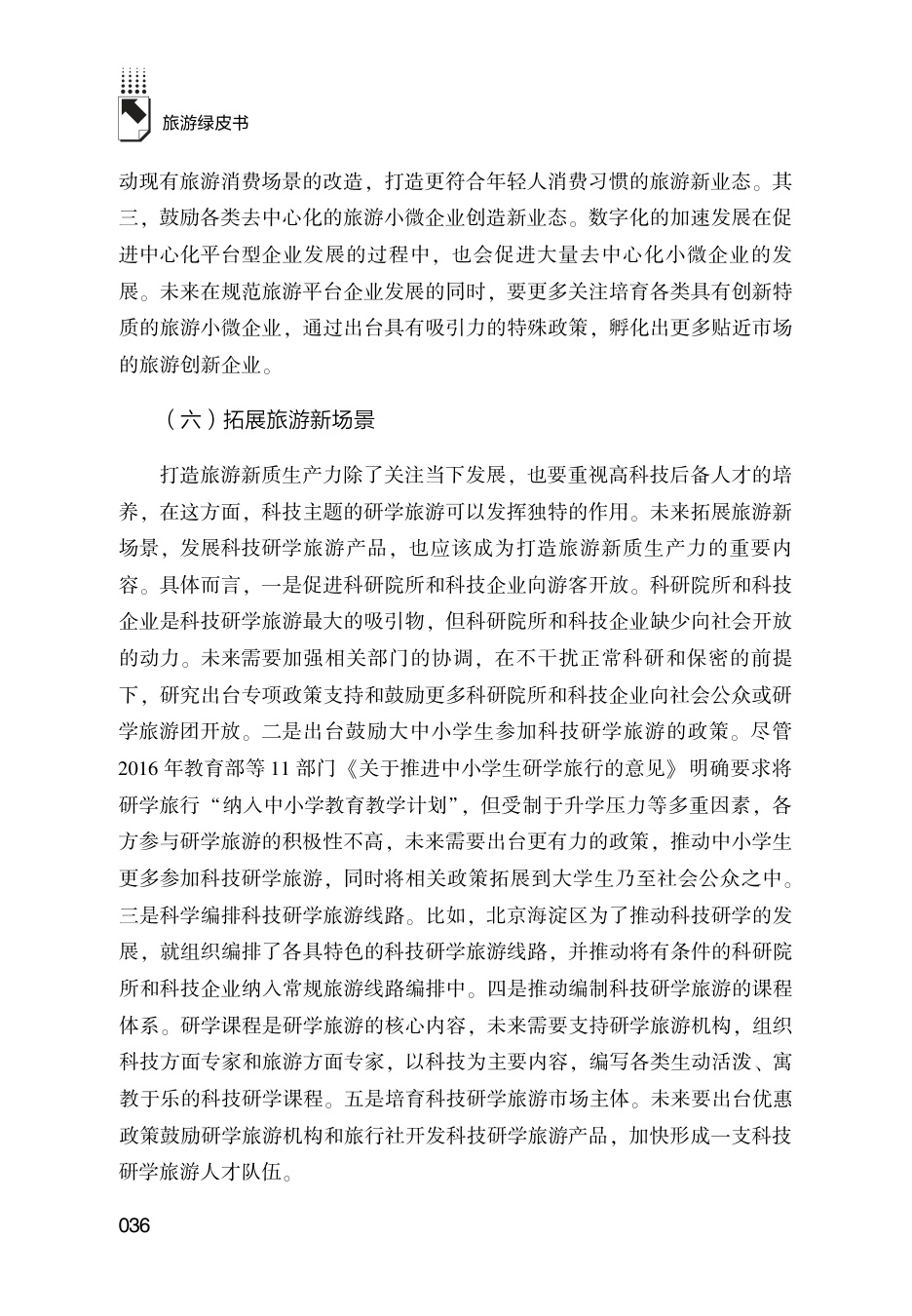 旅游绿皮书

动现有旅游消费场景的改造，打造更符合年轻人消费习惯的旅游新业态。其三，鼓励各类去中心化的旅游小微企业创造新业态。数字化的加速发展在促进中心化平台型企业发展的过程中，也会促进大量去中心化小微企业的发展。未来在规范旅游平台企业发展的同时，要更多关注培育各类具有创新特质的旅游小微企业，通过出台具有吸引力的特殊政策，孵化出更多贴近市场的旅游创新企业。

（六）拓展旅游新场景

打造旅游新质生产力除了关注当下发展，也要重视高科技后备人才的培养，在这方面，科技主题的研学旅游可以发挥独特的作用。未来拓展旅游新场景，发展科技研学旅游产品，也应该成为打造旅游新质生产力的重要内容。具体而言，一是促进科研院所和科技企业向游客开放。科研院所和科技企业是科技研学旅游最大的吸引物，但科研院所和科技企业缺少向社会开放的动力。未来需要加强相关部门的协调，在不干扰正常科研和保密的前提下，研究出台专项政策支持和鼓励更多科研院所和科技企业向社会公众或研学旅游团开放。二是出台鼓励大中小学生参加科技研学旅游的政策。尽管2016年教育部等11部门《关于推进中小学生研学旅行的意见》明确要求将研学旅行“纳入中小学教育教学计划”，但受制于升学压力等多重因素，各方参与研学旅游的积极性不高，未来需要出台更有力的政策，推动中小学生更多参加科技研学旅游，同时将相关政策拓展到大学生乃至社会公众之中。三是科学编排科技研学旅游线路。比如，北京海淀区为了推动科技研学的发展，就组织编排了各具特色的科技研学旅游线路，并推动将有条件的科研院所和科技企业纳入常规旅游线路编排中。四是推动编制科技研学旅游的课程体系。研学课程是研学旅游的核心内容，未来需要支持研学旅游机构，组织科技方面专家和旅游方面专家，以科技为主要内容，编写各类生动活泼、寓教于乐的科技研学课程。五是培育科技研学旅游市场主体。未来要出台优惠政策鼓励研学旅游机构和旅行社开发科技研学旅游产品，加快形成一支科技研学旅游人才队伍。

036